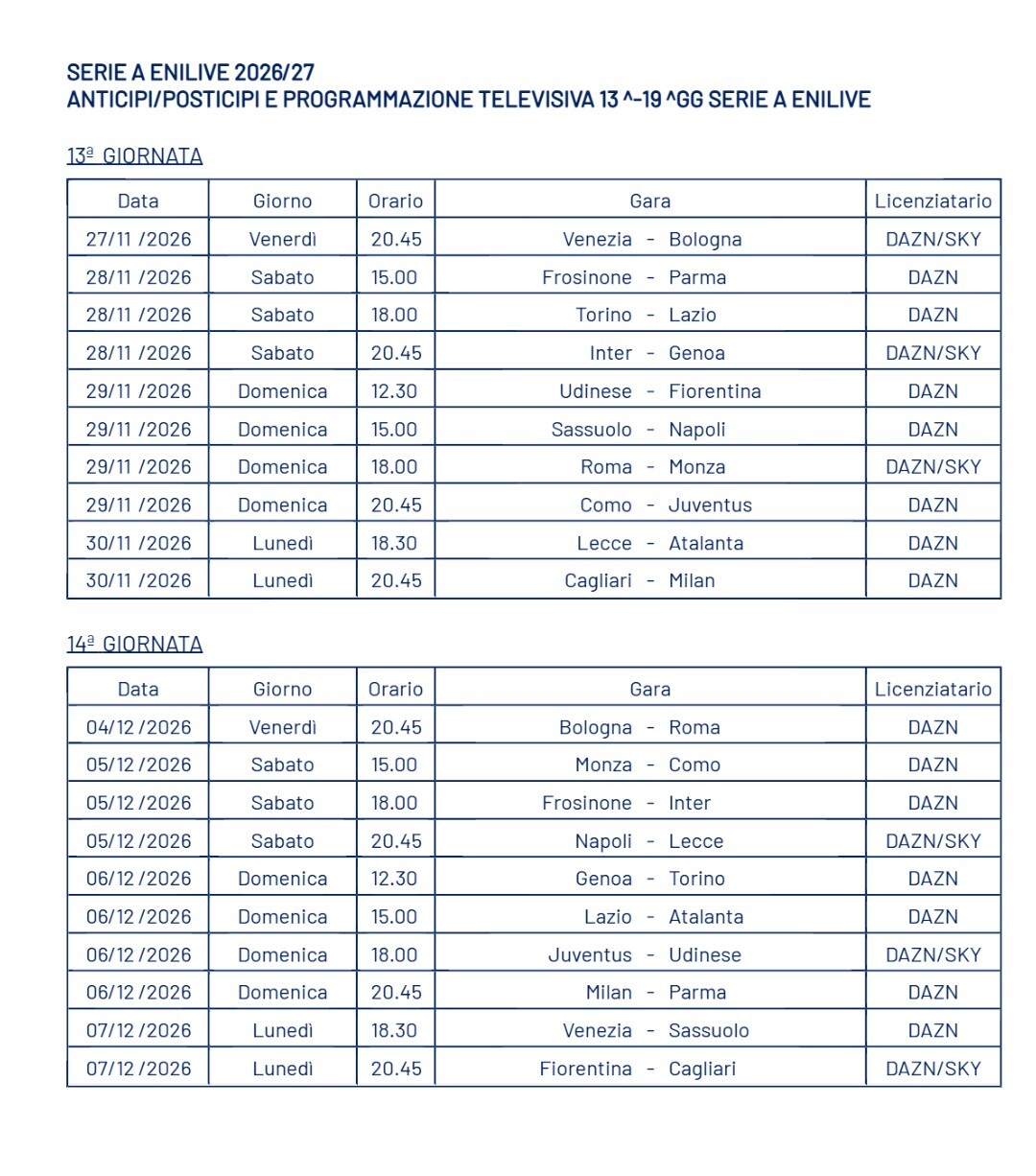 SERIE A ENILIVE 2026/27
ANTICIPI/POSTICIPI E PROGRAMMAZIONE TELEVISIVA 13 ^-19 ^GG SERIE A ENILIVE

13ª GIORNATA

| Data | Giorno | Orario | Gara | Licenziatario |
|---|---|---|---|---|
| 27/11 /2026 | Venerdì | 20.45 | Venezia - Bologna | DAZN/SKY |
| 28/11 /2026 | Sabato | 15.00 | Frosinone - Parma | DAZN |
| 28/11 /2026 | Sabato | 18.00 | Torino - Lazio | DAZN |
| 28/11 /2026 | Sabato | 20.45 | Inter - Genoa | DAZN/SKY |
| 29/11 /2026 | Domenica | 12.30 | Udinese - Fiorentina | DAZN |
| 29/11 /2026 | Domenica | 15.00 | Sassuolo - Napoli | DAZN |
| 29/11 /2026 | Domenica | 18.00 | Roma - Monza | DAZN/SKY |
| 29/11 /2026 | Domenica | 20.45 | Como - Juventus | DAZN |
| 30/11 /2026 | Lunedì | 18.30 | Lecce - Atalanta | DAZN |
| 30/11 /2026 | Lunedì | 20.45 | Cagliari - Milan | DAZN |

14ª GIORNATA

| Data | Giorno | Orario | Gara | Licenziatario |
|---|---|---|---|---|
| 04/12 /2026 | Venerdì | 20.45 | Bologna - Roma | DAZN |
| 05/12 /2026 | Sabato | 15.00 | Monza - Como | DAZN |
| 05/12 /2026 | Sabato | 18.00 | Frosinone - Inter | DAZN |
| 05/12 /2026 | Sabato | 20.45 | Napoli - Lecce | DAZN/SKY |
| 06/12 /2026 | Domenica | 12.30 | Genoa - Torino | DAZN |
| 06/12 /2026 | Domenica | 15.00 | Lazio - Atalanta | DAZN |
| 06/12 /2026 | Domenica | 18.00 | Juventus - Udinese | DAZN/SKY |
| 06/12 /2026 | Domenica | 20.45 | Milan - Parma | DAZN |
| 07/12 /2026 | Lunedì | 18.30 | Venezia - Sassuolo | DAZN |
| 07/12 /2026 | Lunedì | 20.45 | Fiorentina - Cagliari | DAZN/SKY |